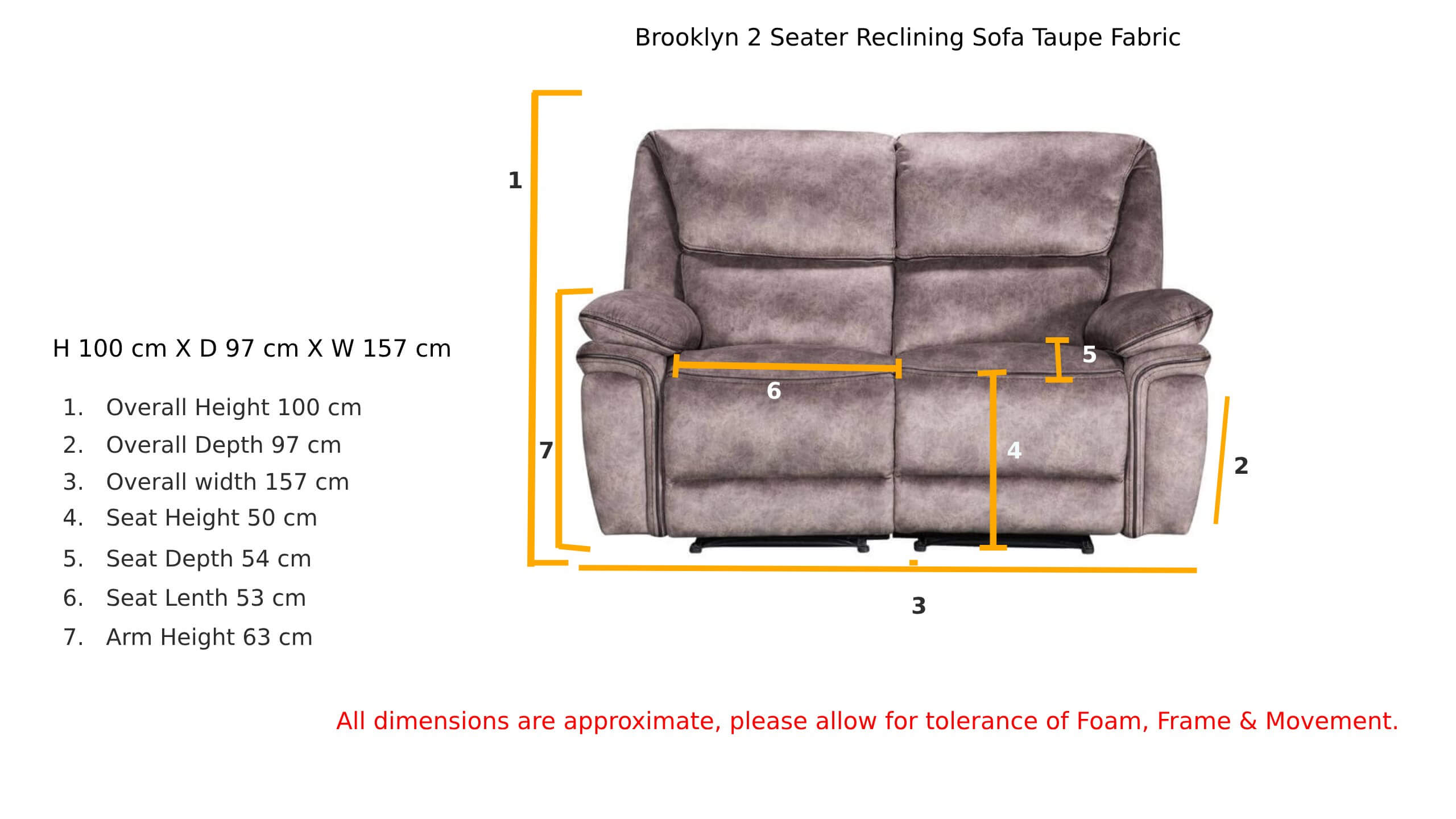 Brooklyn 2 Seater Reclining Sofa Taupe Fabric

H 100 cm X D 97 cm X W 157 cm

1. Overall Height 100 cm
2. Overall Depth 97 cm
3. Overall width 157 cm
4. Seat Height 50 cm
5. Seat Depth 54 cm
6. Seat Lenth 53 cm
7. Arm Height 63 cm

1
7
6
5
4
2
3

All dimensions are approximate, please allow for tolerance of Foam, Frame & Movement.